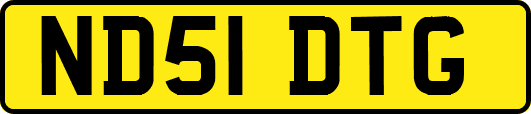 ND51 DTG